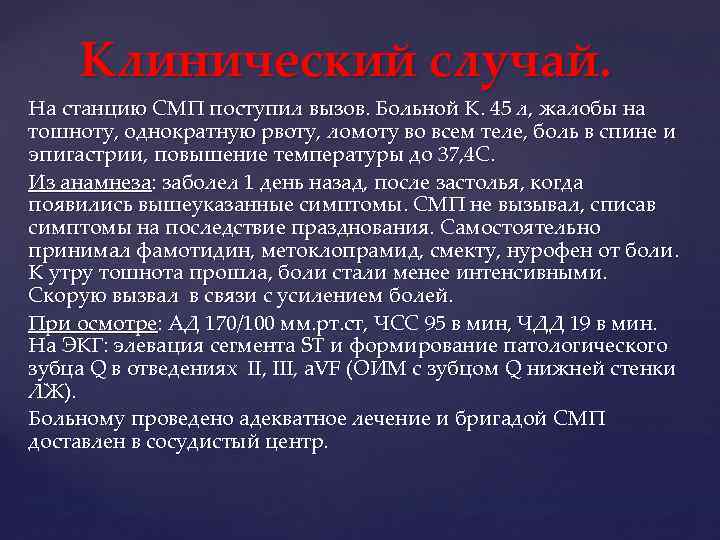 Клинический случай.

На станцию СМП поступил вызов. Больной К. 45 л, жалобы на тошноту, однократную рвоту, ломоту во всем теле, боль в спине и эпигастрии, повышение температуры до 37,4С.

Из анамнеза: заболел 1 день назад, после застолья, когда появились вышеуказанные симптомы. СМП не вызывал, списав симптомы на последствие празднования. Самостоятельно принимал фамотидин, метоклопрамид, смекту, нурофен от боли. К утру тошнота прошла, боли стали менее интенсивными. Скорую вызвал в связи с усилением болей.

При осмотре: АД 170/100 мм.рт.ст, ЧСС 95 в мин, ЧДД 19 в мин. На ЭКГ: элевация сегмента ST и формирование патологического зубца Q в отведениях II, III, aVF (ОИМ с зубцом Q нижней стенки ЛЖ).

Больному проведено адекватное лечение и бригадой СМП доставлен в сосудистый центр.